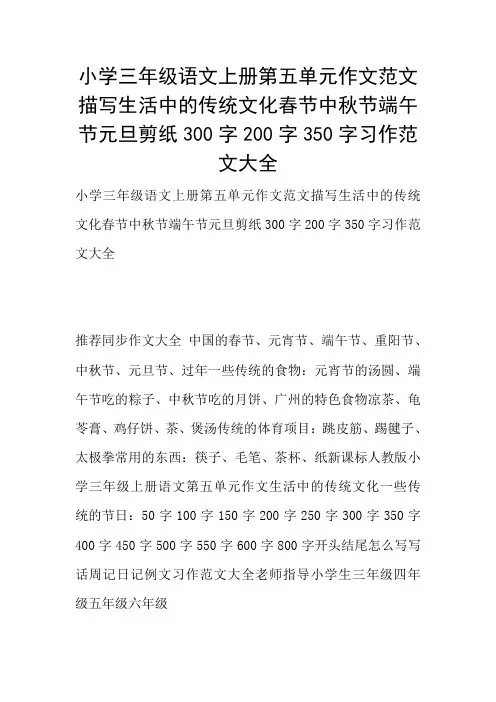 小学三年级语文上册第五单元作文范文描写生活中的传统文化春节中秋节端午节元旦剪纸 300 字 200 字 350 字习作范文大全

小学三年级语文上册第五单元作文范文描写生活中的传统文化春节中秋节端午节元旦剪纸 300 字 200 字 350 字习作范文大全

推荐同步作文大全 中国的春节、元宵节、端午节、重阳节、中秋节、元旦节、过年一些传统的食物：元宵节的汤圆、端午节吃的粽子、中秋节吃的月饼、广州的特色食物凉茶、龟苓膏、鸡仔饼、茶、煲汤传统的体育项目：跳皮筋、踢毽子、太极拳常用的东西：筷子、毛笔、茶杯、纸新课标人教版小学三年级上册语文第五单元作文生活中的传统文化一些传统的节日：50 字 100 字 150 字 200 字 250 字 300 字 350 字 400 字 450 字 500 字 550 字 600 字 800 字开头结尾怎么写写话周记日记例文习作范文大全老师指导小学生三年级四年级五年级六年级